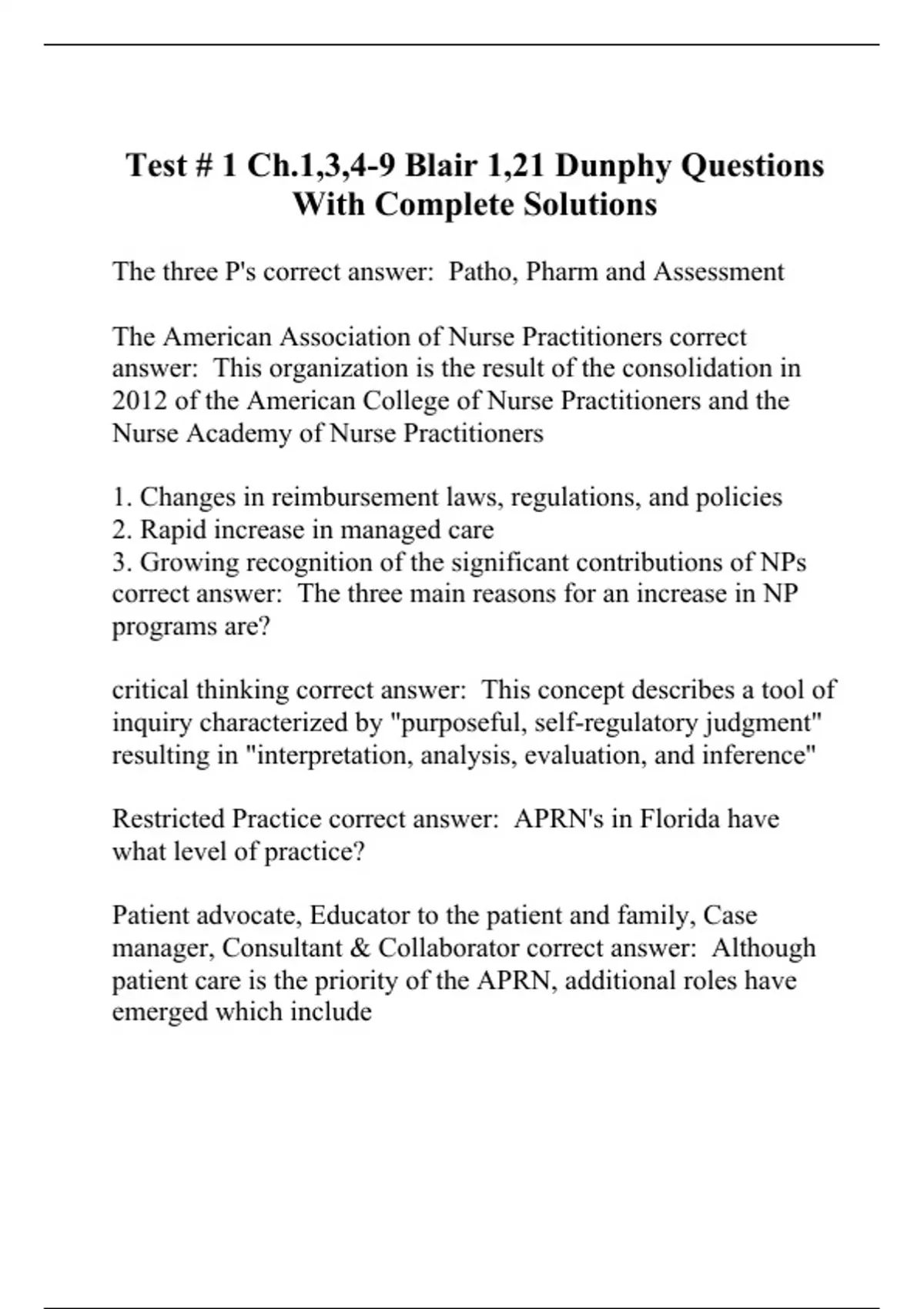 Test # 1 Ch.1,3,4-9 Blair 1,21 Dunphy Questions With Complete Solutions

The three P's correct answer: Patho, Pharm and Assessment

The American Association of Nurse Practitioners correct answer: This organization is the result of the consolidation in 2012 of the American College of Nurse Practitioners and the Nurse Academy of Nurse Practitioners

1. Changes in reimbursement laws, regulations, and policies
2. Rapid increase in managed care
3. Growing recognition of the significant contributions of NPs correct answer: The three main reasons for an increase in NP programs are?

critical thinking correct answer: This concept describes a tool of inquiry characterized by "purposeful, self-regulatory judgment" resulting in "interpretation, analysis, evaluation, and inference"

Restricted Practice correct answer: APRN's in Florida have what level of practice?

Patient advocate, Educator to the patient and family, Case manager, Consultant & Collaborator correct answer: Although patient care is the priority of the APRN, additional roles have emerged which include